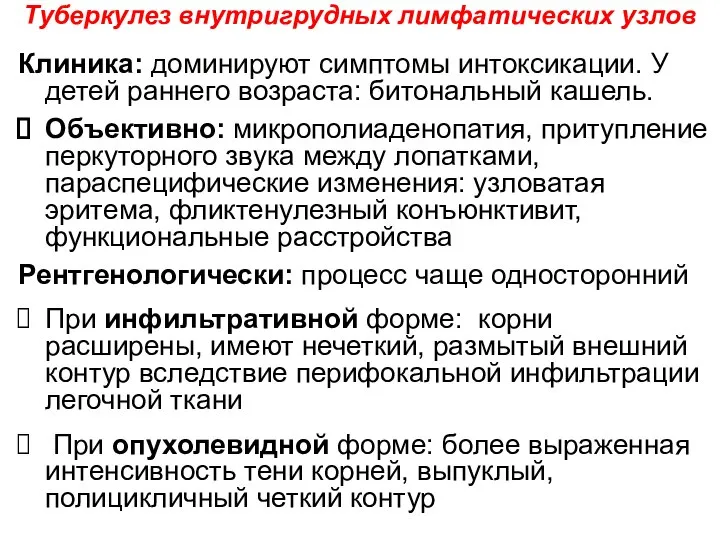 Туберкулез внутригрудных лимфатических узлов

Клиника: доминируют симптомы интоксикации. У детей раннего возраста: битональный кашель.

Объективно: микрополиаденопатия, притупление перкуторного звука между лопатками, параспецифические изменения: узловатая эритема, фликтенулезный конъюнктивит, функциональные расстройства

Рентгенологически: процесс чаще односторонний

При инфильтративной форме: корни расширены, имеют нечеткий, размытый внешний контур вследствие перифокальной инфильтрации легочной ткани

При опухолевидной форме: более выраженная интенсивность тени корней, выпуклый, полицикличный четкий контур